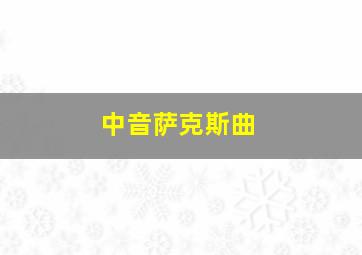 中音萨克斯曲